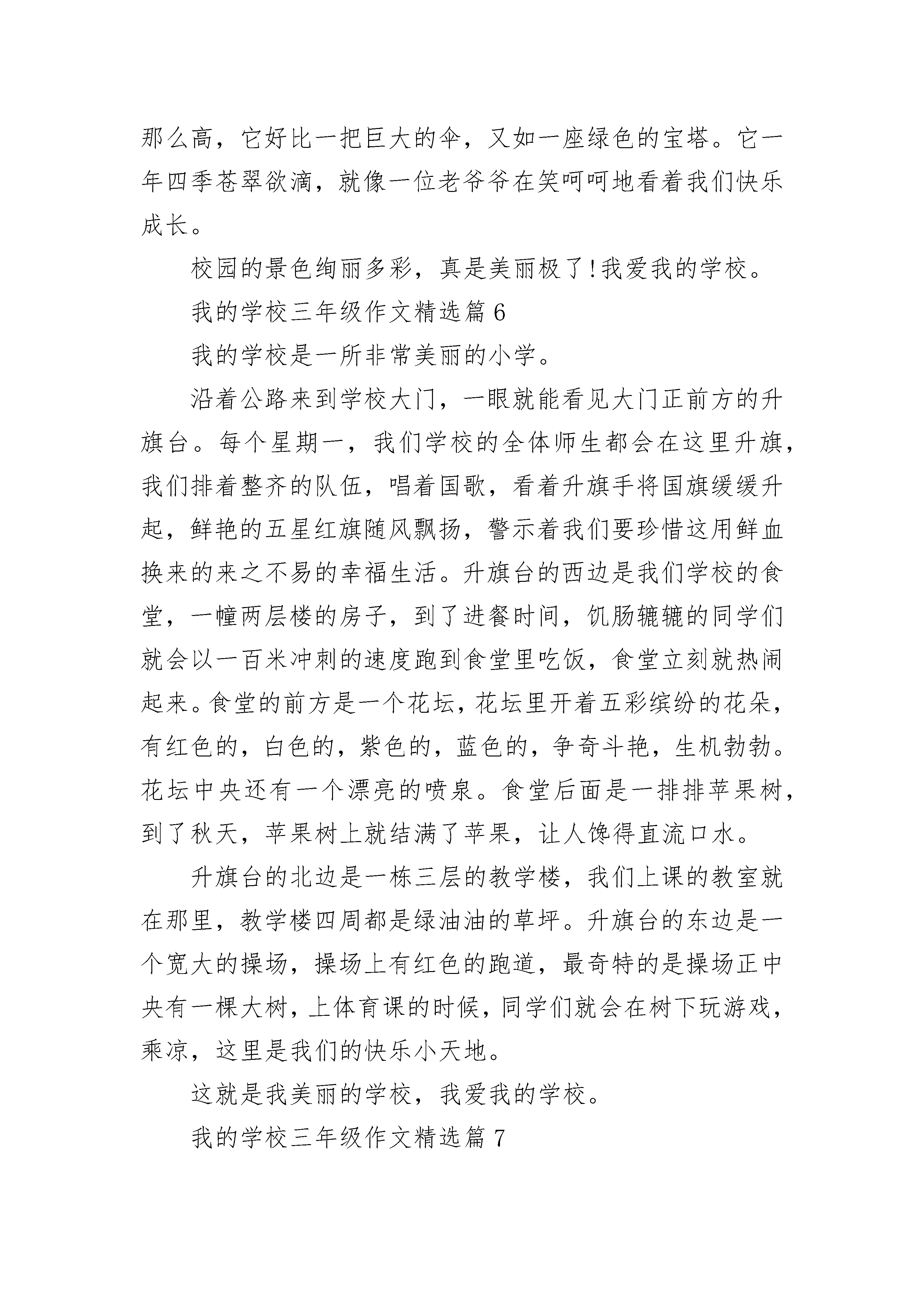 那么高，它好比一把巨大的伞，又如一座绿色的宝塔。它一年四季苍翠欲滴，就像一位老爷爷在笑呵呵地看着我们快乐成长。

校园的景色绚丽多彩，真是美丽极了!我爱我的学校。

我的学校三年级作文精选篇 6

我的学校是一所非常美丽的小学。

沿着公路来到学校大门，一眼就能看见大门正前方的升旗台。每个星期一，我们学校的全体师生都会在这里升旗，我们排着整齐的队伍，唱着国歌，看着升旗手将国旗缓缓升起，鲜艳的五星红旗随风飘扬，警示着我们要珍惜这用鲜血换来的来之不易的幸福生活。升旗台的西边是我们学校的食堂，一幢两层楼的房子，到了进餐时间，饥肠辘辘的同学们就会以一百米冲刺的速度跑到食堂里吃饭，食堂立刻就热闹起来。食堂的前方是一个花坛，花坛里开着五彩缤纷的花朵，有红色的，白色的，紫色的，蓝色的，争奇斗艳，生机勃勃。花坛中央还有一个漂亮的喷泉。食堂后面是一排排苹果树，到了秋天，苹果树上就结满了苹果，让人馋得直流口水。

升旗台的北边是一栋三层的教学楼，我们上课的教室就在那里，教学楼四周都是绿油油的草坪。升旗台的东边是一个宽大的操场，操场上有红色的跑道，最奇特的是操场正中央有一棵大树，上体育课的时候，同学们就会在树下玩游戏，乘凉，这里是我们的快乐小天地。

这就是我美丽的学校，我爱我的学校。

我的学校三年级作文精选篇 7